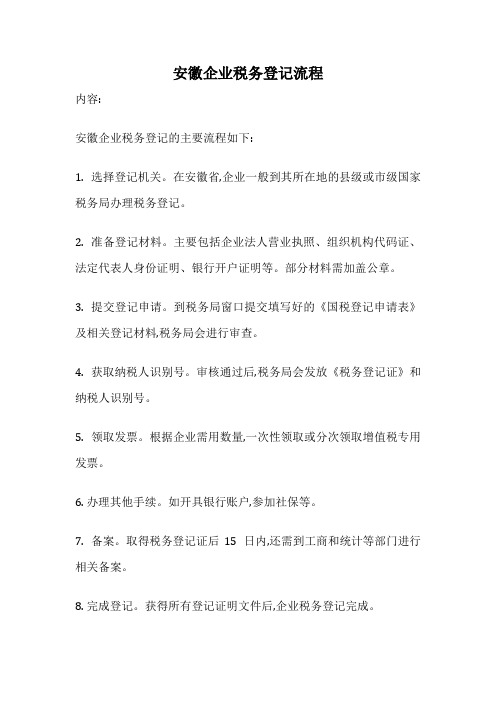 安徽企业税务登记流程

内容:

安徽企业税务登记的主要流程如下:

1. 选择登记机关。在安徽省,企业一般到其所在地的县级或市级国家税务局办理税务登记。

2. 准备登记材料。主要包括企业法人营业执照、组织机构代码证、法定代表人身份证明、银行开户证明等。部分材料需加盖公章。

3. 提交登记申请。到税务局窗口提交填写好的《国税登记申请表》及相关登记材料,税务局会进行审查。

4. 获取纳税人识别号。审核通过后,税务局会发放《税务登记证》和纳税人识别号。

5. 领取发票。根据企业需用数量,一次性领取或分次领取增值税专用发票。

6. 办理其他手续。如开具银行账户,参加社保等。

7. 备案。取得税务登记证后 15 日内,还需到工商和统计等部门进行相关备案。

8. 完成登记。获得所有登记证明文件后,企业税务登记完成。